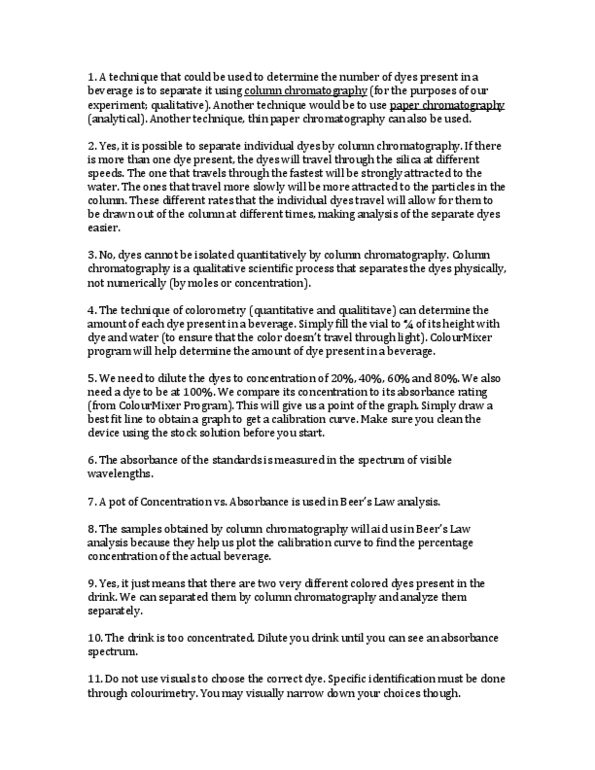 1. A technique that could be used to determine the number of dyes present in a beverage is to separate it using column chromatography (for the purposes of our experiment; qualitative). Another technique would be to use paper chromatography (analytical). Another technique, thin paper chromatography can also be used.

2. Yes, it is possible to separate individual dyes by column chromatography. If there is more than one dye present, the dyes will travel through the silica at different speeds. The one that travels through the fastest will be strongly attracted to the water. The ones that travel more slowly will be more attracted to the particles in the column. These different rates that the individual dyes travel will allow for them to be drawn out of the column at different times, making analysis of the separate dyes easier.

3. No, dyes cannot be isolated quantitatively by column chromatography. Column chromatography is a qualitative scientific process that separates the dyes physically, not numerically (by moles or concentration).

4. The technique of colorometry (quantitative and qualititave) can determine the amount of each dye present in a beverage. Simply fill the vial to ¾ of its height with dye and water (to ensure that the color doesn't travel through light). ColourMixer program will help determine the amount of dye present in a beverage.

5. We need to dilute the dyes to concentration of 20%, 40%, 60% and 80%. We also need a dye to be at 100%. We compare its concentration to its absorbance rating (from ColourMixer Program). This will give us a point of the graph. Simply draw a best fit line to obtain a graph to get a calibration curve. Make sure you clean the device using the stock solution before you start.

6. The absorbance of the standards is measured in the spectrum of visible wavelengths.

7. A pot of Concentration vs. Absorbance is used in Beer's Law analysis.

8. The samples obtained by column chromatography will aid us in Beer's Law analysis because they help us plot the calibration curve to find the percentage concentration of the actual beverage.

9. Yes, it just means that there are two very different colored dyes present in the drink. We can separated them by column chromatography and analyze them separately.

10. The drink is too concentrated. Dilute you drink until you can see an absorbance spectrum.

11. Do not use visuals to choose the correct dye. Specific identification must be done through colourimetry. You may visually narrow down your choices though.